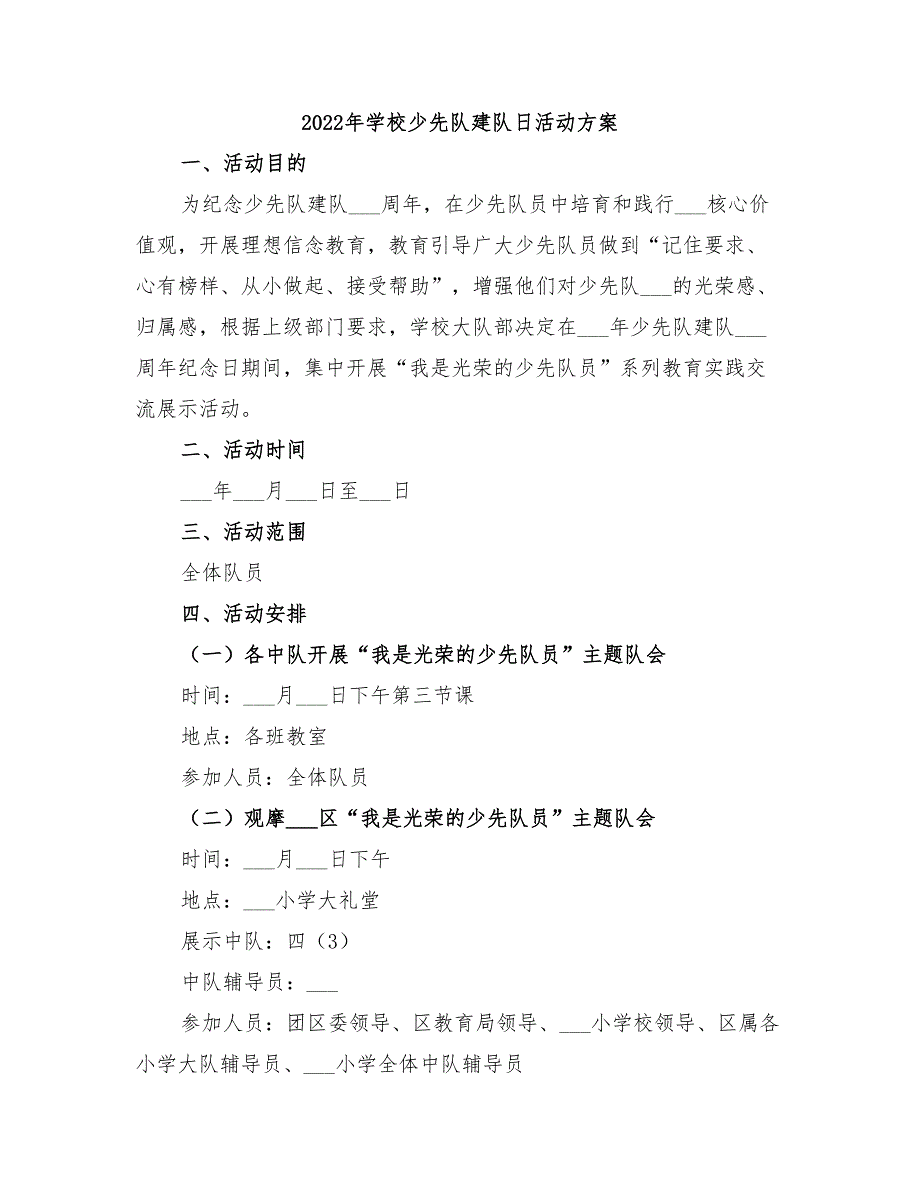 2022年学校少先队建队日活动方案

一、活动目的

为纪念少先队建队___周年，在少先队员中培育和践行___核心价值观，开展理想信念教育，教育引导广大少先队员做到“记住要求、心有榜样、从小做起、接受帮助”，增强他们对少先队___的光荣感、归属感，根据上级部门要求，学校大队部决定在___年少先队建队___周年纪念日期间，集中开展“我是光荣的少先队员”系列教育实践交流展示活动。

二、活动时间

___年___月___日至___日

三、活动范围

全体队员

四、活动安排

（一）各中队开展“我是光荣的少先队员”主题队会

时间：___月___日下午第三节课

地点：各班教室

参加人员：全体队员

（二）观摩___区“我是光荣的少先队员”主题队会

时间：___月___日下午

地点：___小学大礼堂

展示中队：四（3）

中队辅导员：___

参加人员：团区委领导、区教育局领导、___小学校领导、区属各小学大队辅导员、___小学全体中队辅导员